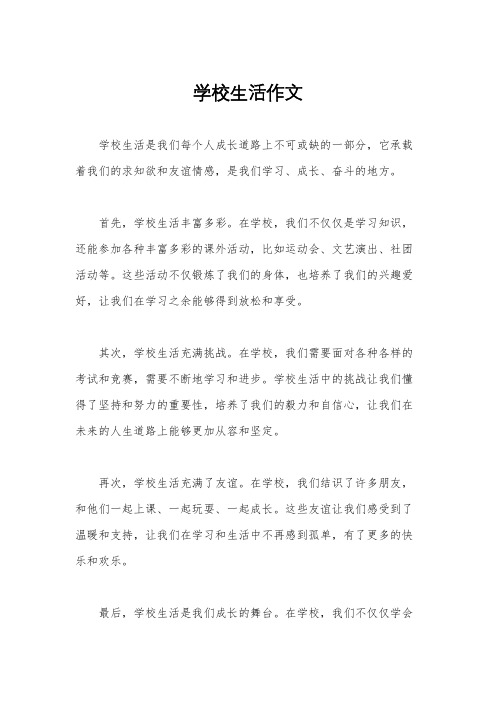 学校生活作文

学校生活是我们每个人成长道路上不可或缺的一部分，它承载着我们的求知欲和友谊情感，是我们学习、成长、奋斗的地方。

首先，学校生活丰富多彩。在学校，我们不仅仅是学习知识，还能参加各种丰富多彩的课外活动，比如运动会、文艺演出、社团活动等。这些活动不仅锻炼了我们的身体，也培养了我们的兴趣爱好，让我们在学习之余能够得到放松和享受。

其次，学校生活充满挑战。在学校，我们需要面对各种各样的考试和竞赛，需要不断地学习和进步。学校生活中的挑战让我们懂得了坚持和努力的重要性，培养了我们的毅力和自信心，让我们在未来的人生道路上能够更加从容和坚定。

再次，学校生活充满了友谊。在学校，我们结识了许多朋友，和他们一起上课、一起玩耍、一起成长。这些友谊让我们感受到了温暖和支持，让我们在学习和生活中不再感到孤单，有了更多的快乐和欢乐。

最后，学校生活是我们成长的舞台。在学校，我们不仅仅学会